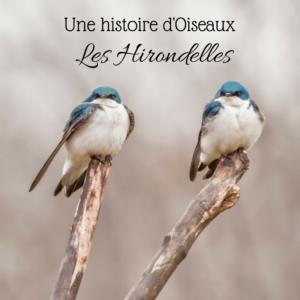 Une histoire d'Oiseaux
Les Hirondelles